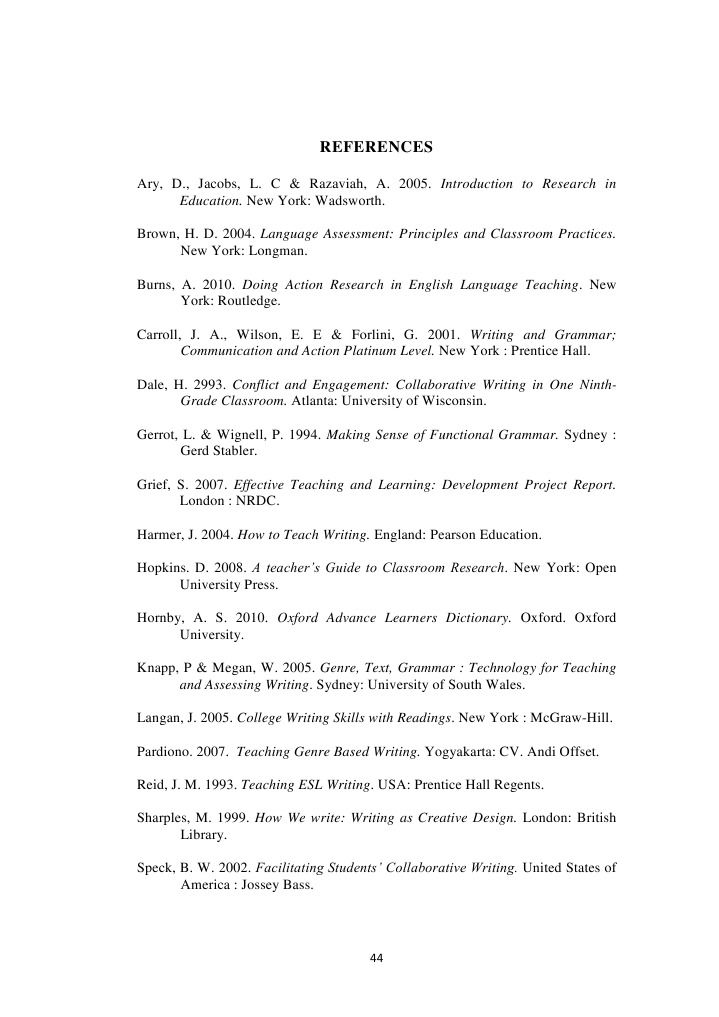 REFERENCES

Ary, D., Jacobs, L. C & Razaviah, A. 2005. Introduction to Research in Education. New York: Wadsworth.

Brown, H. D. 2004. Language Assessment: Principles and Classroom Practices. New York: Longman.

Burns, A. 2010. Doing Action Research in English Language Teaching. New York: Routledge.

Carroll, J. A., Wilson, E. E & Forlini, G. 2001. Writing and Grammar; Communication and Action Platinum Level. New York : Prentice Hall.

Dale, H. 2993. Conflict and Engagement: Collaborative Writing in One Ninth-Grade Classroom. Atlanta: University of Wisconsin.

Gerrot, L. & Wignell, P. 1994. Making Sense of Functional Grammar. Sydney : Gerd Stabler.

Grief, S. 2007. Effective Teaching and Learning: Development Project Report. London : NRDC.

Harmer, J. 2004. How to Teach Writing. England: Pearson Education.

Hopkins. D. 2008. A teacher's Guide to Classroom Research. New York: Open University Press.

Hornby, A. S. 2010. Oxford Advance Learners Dictionary. Oxford. Oxford University.

Knapp, P & Megan, W. 2005. Genre, Text, Grammar : Technology for Teaching and Assessing Writing. Sydney: University of South Wales.

Langan, J. 2005. College Writing Skills with Readings. New York : McGraw-Hill.

Pardiono. 2007. Teaching Genre Based Writing. Yogyakarta: CV. Andi Offset.

Reid, J. M. 1993. Teaching ESL Writing. USA: Prentice Hall Regents.

Sharples, M. 1999. How We write: Writing as Creative Design. London: British Library.

Speck, B. W. 2002. Facilitating Students' Collaborative Writing. United States of America : Jossey Bass.

44